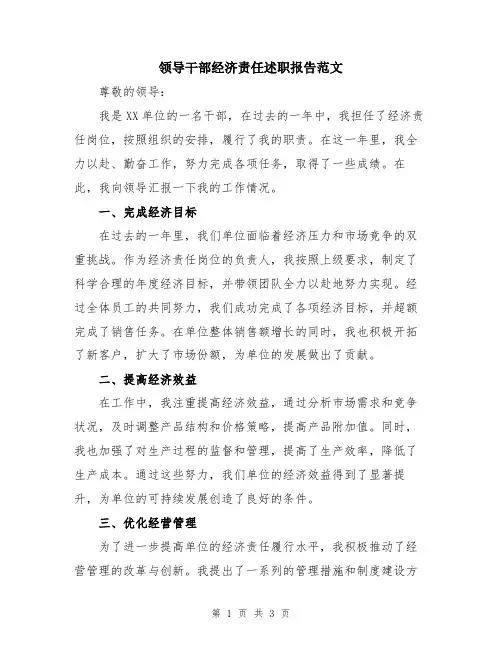 领导干部经济责任述职报告范文

尊敬的领导：

我是XX单位的一名干部，在过去的一年中，我担任了经济责任岗位，按照组织的安排，履行了我的职责。在这一年里，我全力以赴、勤奋工作，努力完成各项任务，取得了一些成绩。在此，我向领导汇报一下我的工作情况。

一、完成经济目标

在过去的一年里，我们单位面临着经济压力和市场竞争的双重挑战。作为经济责任岗位的负责人，我按照上级要求，制定了科学合理的年度经济目标，并带领团队全力以赴地努力实现。经过全体员工的共同努力，我们成功完成了各项经济目标，并超额完成了销售任务。在单位整体销售额增长的同时，我也积极开拓了新客户，扩大了市场份额，为单位的发展做出了贡献。

二、提高经济效益

在工作中，我注重提高经济效益，通过分析市场需求和竞争状况，及时调整产品结构和价格策略，提高产品附加值。同时，我也加强了对生产过程的监督和管理，提高了生产效率，降低了生产成本。通过这些努力，我们单位的经济效益得到了显著提升，为单位的可持续发展创造了良好的条件。

三、优化经营管理

为了进一步提高单位的经济责任履行水平，我积极推动了经营管理的改革与创新。我提出了一系列的管理措施和制度建设方

第 1 页 共 3 页